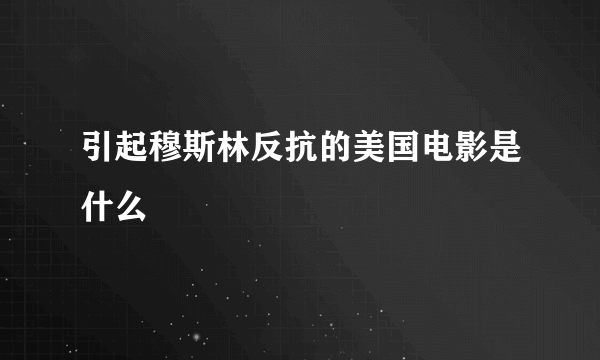 引起穆斯林反抗的美国电影是什么